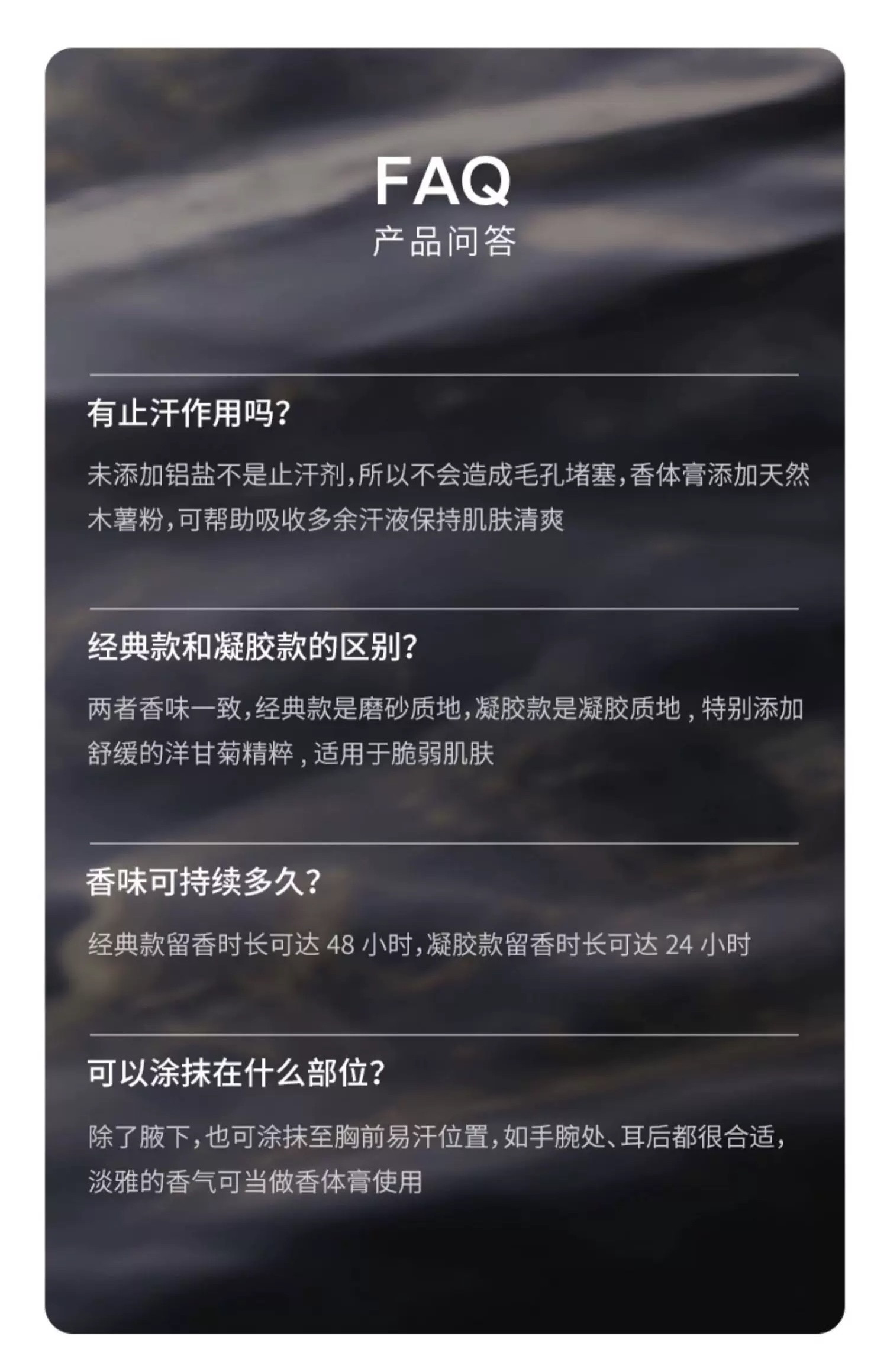 FAQ
产品问答

有止汗作用吗?

未添加铝盐不是止汗剂,所以不会造成毛孔堵塞,香体膏添加天然木薯粉,可帮助吸收多余汗液保持肌肤清爽

经典款和凝胶款的区别?

两者香味一致,经典款是磨砂质地,凝胶款是凝胶质地,特别添加舒缓的洋甘菊精粹,适用于脆弱肌肤

香味可持续多久?

经典款留香时长可达48小时,凝胶款留香时长可达24小时

可以涂抹在什么部位?

除了腋下,也可涂抹至胸前易汗位置,如手腕处、耳后都很合适,淡雅的香气可当做香体膏使用